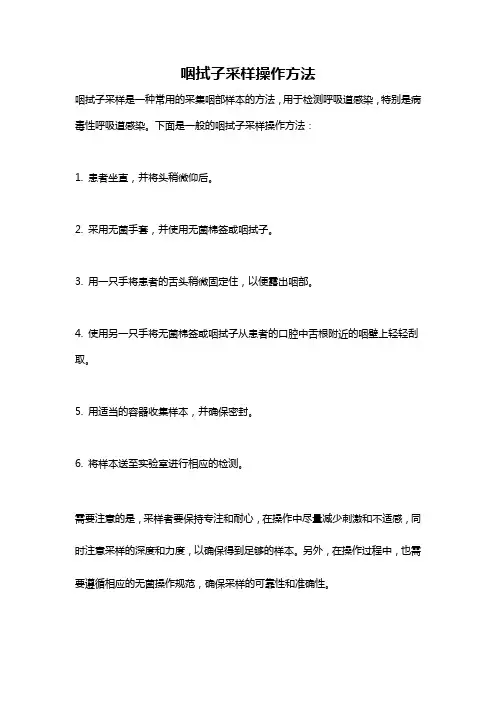 咽拭子采样操作方法

咽拭子采样是一种常用的采集咽部样本的方法，用于检测呼吸道感染，特别是病毒性呼吸道感染。下面是一般的咽拭子采样操作方法：

1. 患者坐直，并将头稍微仰后。

2. 采用无菌手套，并使用无菌棉签或咽拭子。

3. 用一只手将患者的舌头稍微固定住，以便露出咽部。

4. 使用另一只手将无菌棉签或咽拭子从患者的口腔中舌根附近的咽壁上轻轻刮取。

5. 用适当的容器收集样本，并确保密封。

6. 将样本送至实验室进行相应的检测。

需要注意的是，采样者要保持专注和耐心，在操作中尽量减少刺激和不适感，同时注意采样的深度和力度，以确保得到足够的样本。另外，在操作过程中，也需要遵循相应的无菌操作规范，确保采样的可靠性和准确性。